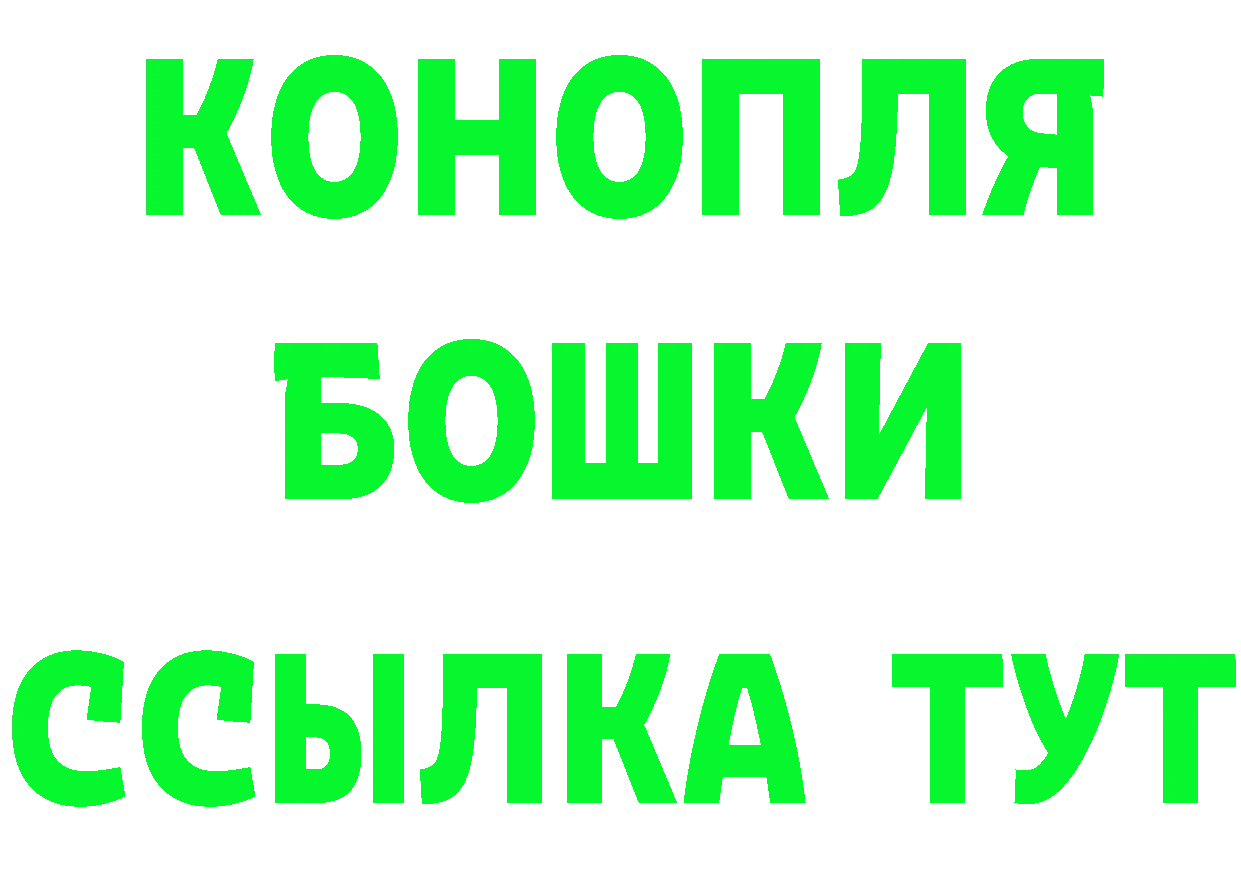 КОНОПЛЯ
БОШКИ
ССЫЛКА ТУТ